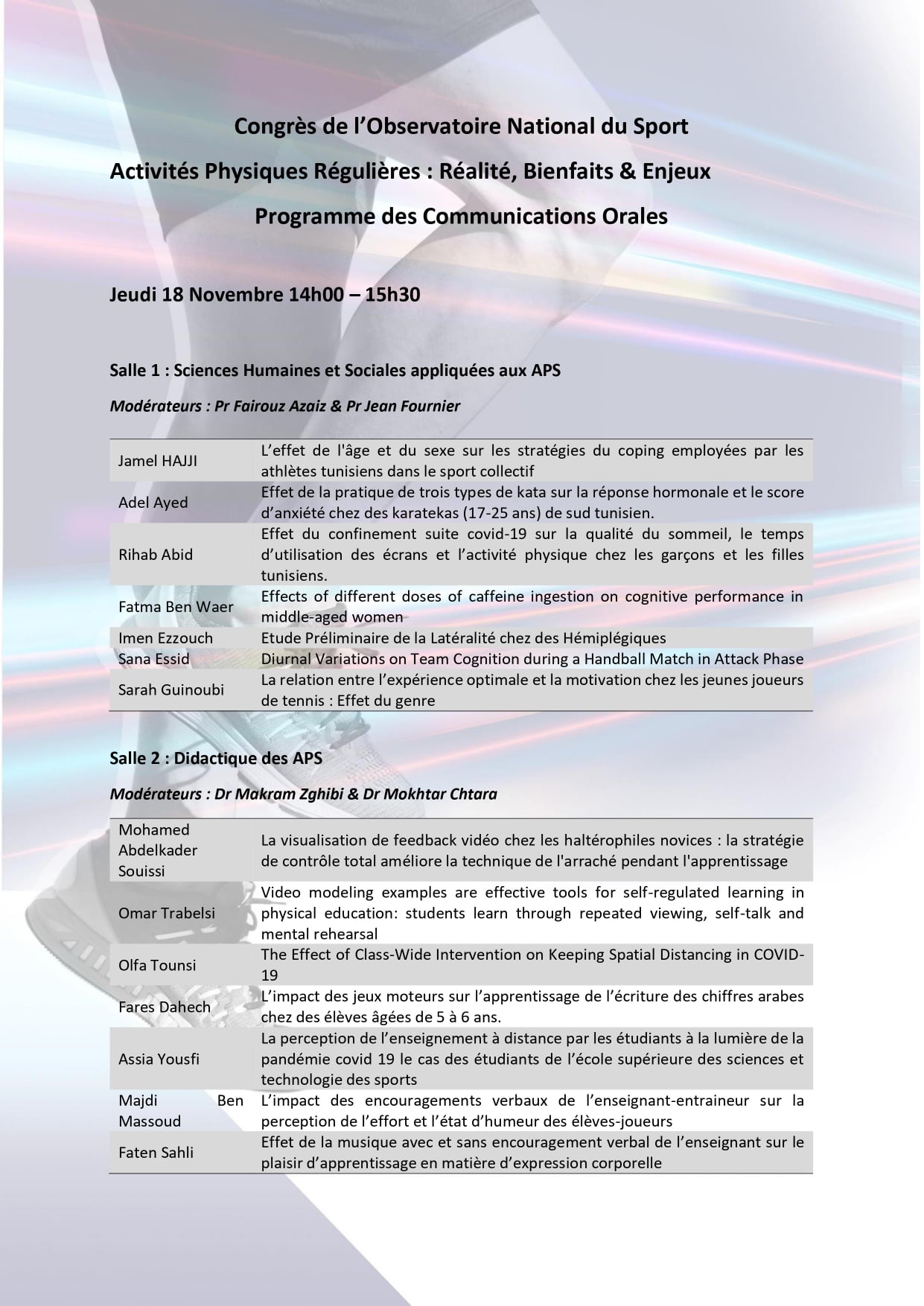 Congrès de l'Observatoire National du Sport

Activités Physiques Régulières : Réalité, Bienfaits & Enjeux

Programme des Communications Orales

Jeudi 18 Novembre 14h00 – 15h30

Salle 1 : Sciences Humaines et Sociales appliquées aux APS

Modérateurs : Pr Fairouz Azaiz & Pr Jean Fournier

| | |
|---|---|
| Jamel HAJJI | L'effet de l'âge et du sexe sur les stratégies du coping employées par les athlètes tunisiens dans le sport collectif |
| Adel Ayed | Effet de la pratique de trois types de kata sur la réponse hormonale et le score d'anxiété chez des karatekas (17-25 ans) de sud tunisien. |
| Rihab Abid | Effet du confinement suite covid-19 sur la qualité du sommeil, le temps d'utilisation des écrans et l'activité physique chez les garçons et les filles tunisiens. |
| Fatma Ben Waer | Effects of different doses of caffeine ingestion on cognitive performance in middle-aged women |
| Imen Ezzouch | Etude Préliminaire de la Latéralité chez des Hémiplégiques |
| Sana Essid | Diurnal Variations on Team Cognition during a Handball Match in Attack Phase |
| Sarah Guinoubi | La relation entre l'expérience optimale et la motivation chez les jeunes joueurs de tennis : Effet du genre |

Salle 2 : Didactique des APS

Modérateurs : Dr Makram Zghibi & Dr Mokhtar Chtara

| | |
|---|---|
| Mohamed Abdelkader Souissi | La visualisation de feedback vidéo chez les haltérophiles novices : la stratégie de contrôle total améliore la technique de l'arraché pendant l'apprentissage |
| Omar Trabelsi | Video modeling examples are effective tools for self-regulated learning in physical education: students learn through repeated viewing, self-talk and mental rehearsal |
| Olfa Tounsi | The Effect of Class-Wide Intervention on Keeping Spatial Distancing in COVID-19 |
| Fares Dahech | L'impact des jeux moteurs sur l'apprentissage de l'écriture des chiffres arabes chez des élèves âgées de 5 à 6 ans. |
| Assia Yousfi | La perception de l'enseignement à distance par les étudiants à la lumière de la pandémie covid 19 le cas des étudiants de l'école supérieure des sciences et technologie des sports |
| Majdi Ben Massoud | L'impact des encouragements verbaux de l'enseignant-entraineur sur la perception de l'effort et l'état d'humeur des élèves-joueurs |
| Faten Sahli | Effet de la musique avec et sans encouragement verbal de l'enseignant sur le plaisir d'apprentissage en matière d'expression corporelle |